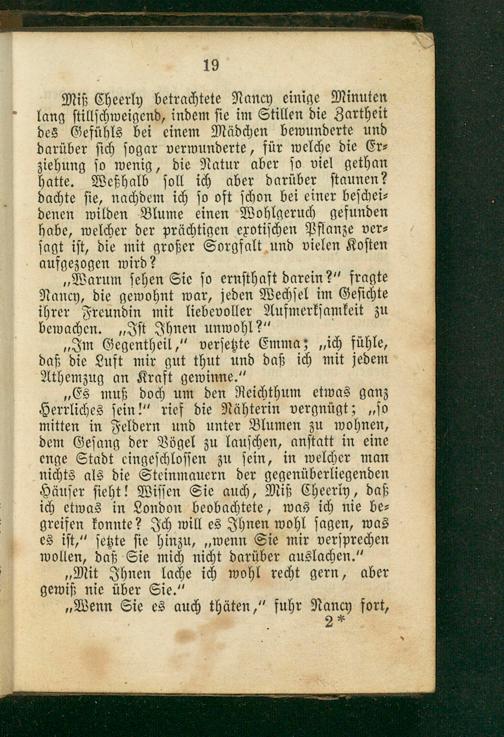 19

Miß Cheerly betrachtete Nancy einige Minuten lang stillschweigend, indem sie im Stillen die Zartheit des Gefühls bei einem Mädchen bewunderte und darüber sich sogar verwunderte, für welche die Erziehung so wenig, die Natur aber so viel gethan hatte. Weßhalb soll ich aber darüber staunen? dachte sie, nachdem ich so oft schon bei einer bescheidenen wilden Blume einen Wohlgeruch gefunden habe, welcher der prächtigen exotischen Pflanze versagt ist, die mit großer Sorgfalt und vielen Kosten aufgezogen wird?

„Warum sehen Sie so ernsthaft darein?" fragte Nancy, die gewohnt war, jeden Wechsel im Gesichte ihrer Freundin mit liebevoller Aufmerksamkeit zu bewachen. „Ist Ihnen unwohl?"

„Im Gegentheil," versetzte Emma; „ich fühle, daß die Luft mir gut thut und daß ich mit jedem Athemzug an Kraft gewinne."

„Es muß doch um den Reichthum etwas ganz Herrliches sein!" rief die Nähterin vergnügt; „so mitten in Feldern und unter Blumen zu wohnen, dem Gesang der Vögel zu lauschen, anstatt in eine enge Stadt eingeschlossen zu sein, in welcher man nichts als die Steinmauern der gegenüberliegenden Häuser sieht! Wissen Sie auch, Miß Cheerly, daß ich etwas in London beobachtete, was ich nie begreifen konnte? Ich will es Ihnen wohl sagen, was es ist," setzte sie hinzu, „wenn Sie mir versprechen wollen, daß Sie mich nicht darüber auslachen."

„Mit Ihnen lache ich wohl recht gern, aber gewiß nie über Sie."

„Wenn Sie es auch thäten," fuhr Nancy fort,

2*